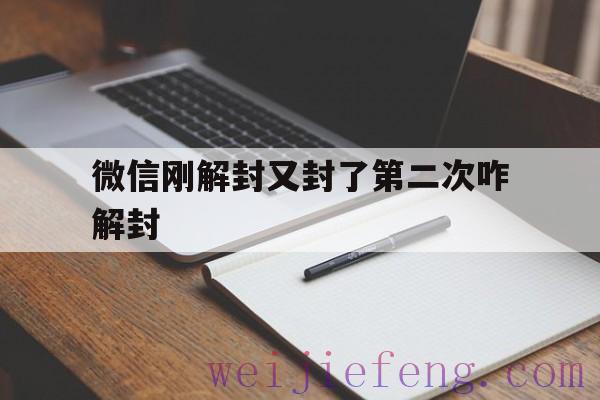 微信刚解封又封了第二次咋解封

weijiefeng.com